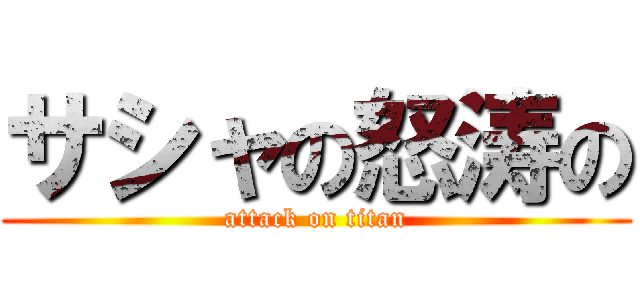 サシャの怒涛の

attack on titan